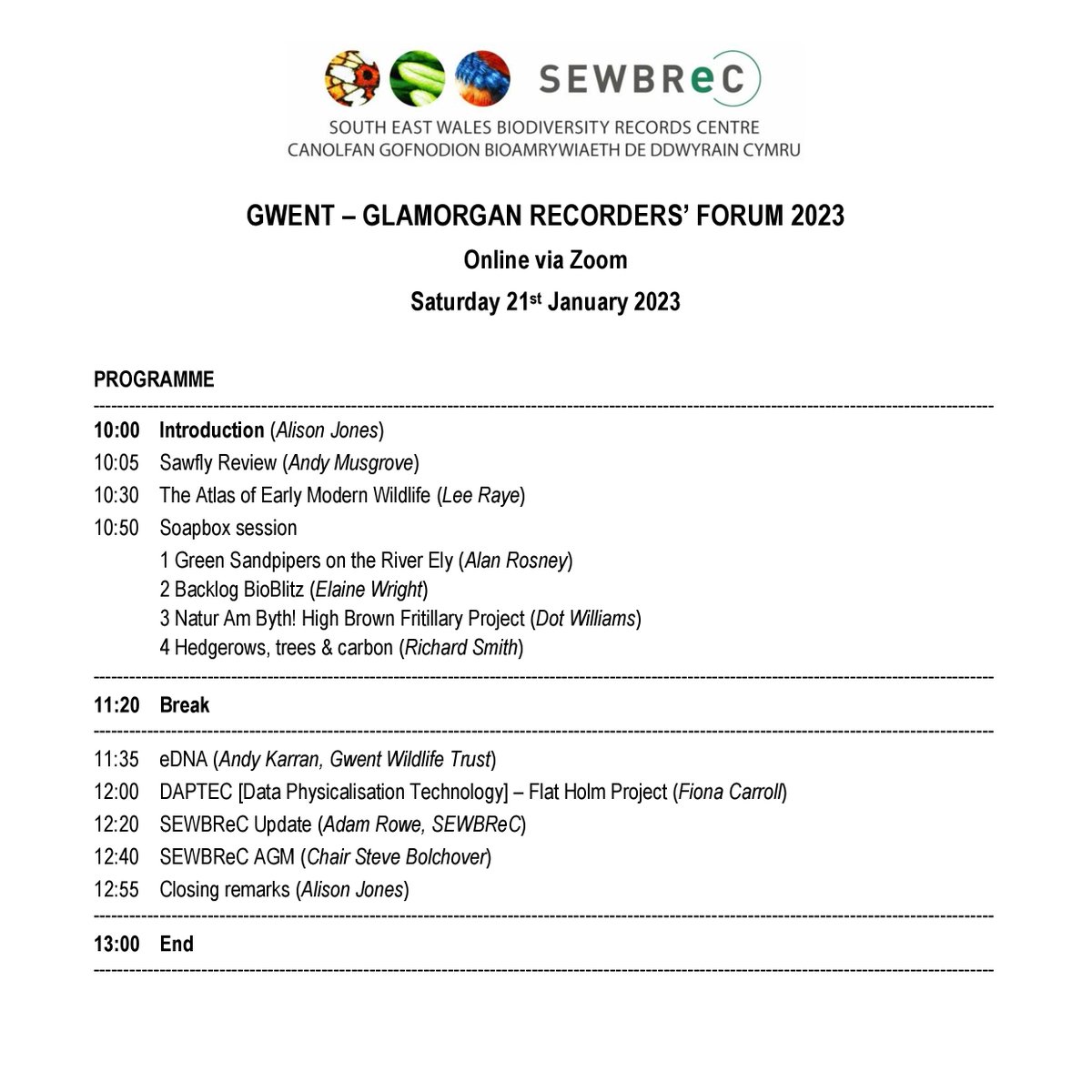 SEWBReC

SOUTH EAST WALES BIODIVERSITY RECORDS CENTRE
CANOLFAN GOFNODION BIOAMRYWIAETH DE DDWYRAIN CYMRU

GWENT – GLAMORGAN RECORDERS' FORUM 2023

Online via Zoom

Saturday 21st January 2023

PROGRAMME

10:00 Introduction (Alison Jones)
10:05 Sawfly Review (Andy Musgrove)
10:30 The Atlas of Early Modern Wildlife (Lee Raye)
10:50 Soapbox session
1 Green Sandpipers on the River Ely (Alan Rosney)
2 Backlog BioBlitz (Elaine Wright)
3 Natur Am Byth! High Brown Fritillary Project (Dot Williams)
4 Hedgerows, trees & carbon (Richard Smith)

11:20 Break

11:35 eDNA (Andy Karran, Gwent Wildlife Trust)
12:00 DAPTEC [Data Physicalisation Technology] – Flat Holm Project (Fiona Carroll)
12:20 SEWBReC Update (Adam Rowe, SEWBReC)
12:40 SEWBReC AGM (Chair Steve Bolchover)
12:55 Closing remarks (Alison Jones)

13:00 End